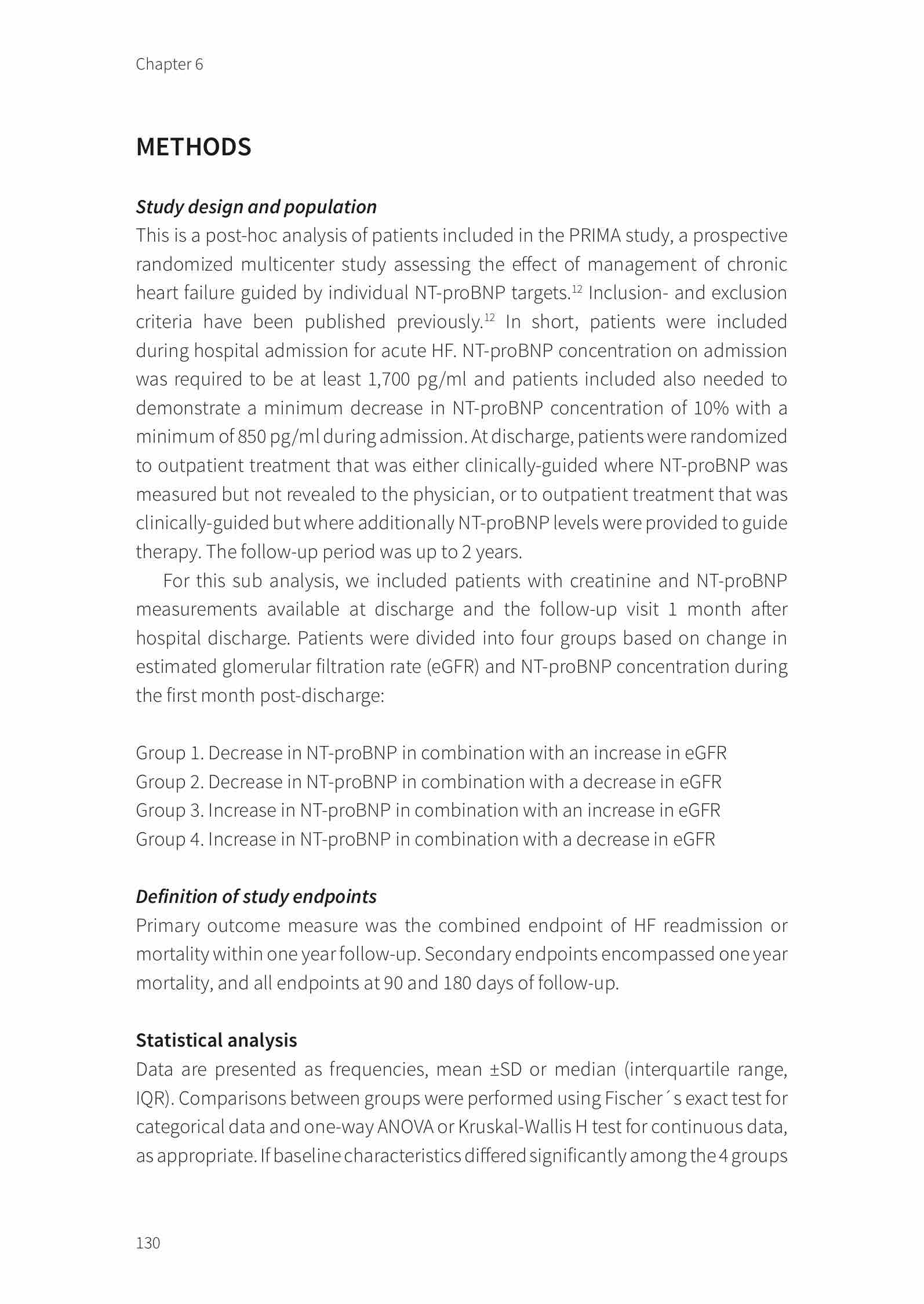 Chapter 6

METHODS

Study design and population

This is a post-hoc analysis of patients included in the PRIMA study, a prospective randomized multicenter study assessing the effect of management of chronic heart failure guided by individual NT-proBNP targets.$^{12}$ Inclusion- and exclusion criteria have been published previously.$^{12}$ In short, patients were included during hospital admission for acute HF. NT-proBNP concentration on admission was required to be at least 1,700 pg/ml and patients included also needed to demonstrate a minimum decrease in NT-proBNP concentration of 10% with a minimum of 850 pg/ml during admission. At discharge, patients were randomized to outpatient treatment that was either clinically-guided where NT-proBNP was measured but not revealed to the physician, or to outpatient treatment that was clinically-guided but where additionally NT-proBNP levels were provided to guide therapy. The follow-up period was up to 2 years.

For this sub analysis, we included patients with creatinine and NT-proBNP measurements available at discharge and the follow-up visit 1 month after hospital discharge. Patients were divided into four groups based on change in estimated glomerular filtration rate (eGFR) and NT-proBNP concentration during the first month post-discharge:

Group 1. Decrease in NT-proBNP in combination with an increase in eGFR
Group 2. Decrease in NT-proBNP in combination with a decrease in eGFR
Group 3. Increase in NT-proBNP in combination with an increase in eGFR
Group 4. Increase in NT-proBNP in combination with a decrease in eGFR

Definition of study endpoints

Primary outcome measure was the combined endpoint of HF readmission or mortality within one year follow-up. Secondary endpoints encompassed one year mortality, and all endpoints at 90 and 180 days of follow-up.

Statistical analysis

Data are presented as frequencies, mean ±SD or median (interquartile range, IQR). Comparisons between groups were performed using Fischer´s exact test for categorical data and one-way ANOVA or Kruskal-Wallis H test for continuous data, as appropriate. If baseline characteristics differed significantly among the 4 groups

130